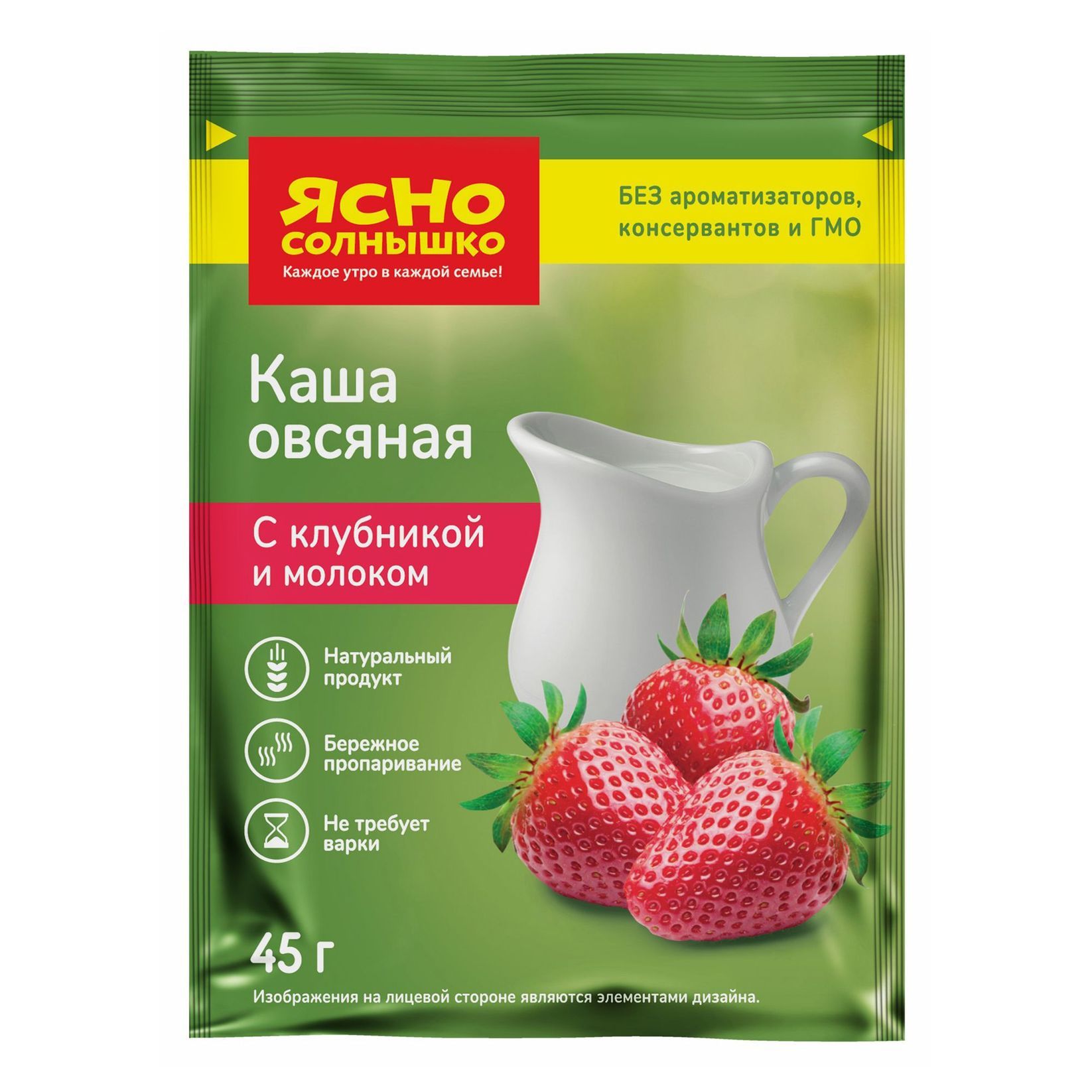 ЯСНО СОЛНЫШКО
Каждое утро в каждой семье!

БЕЗ ароматизаторов, консервантов и ГМО

Каша овсяная

С клубникой и молоком

Натуральный продукт

Бережное пропаривание

Не требует варки

45 г

Изображения на лицевой стороне являются элементами дизайна.